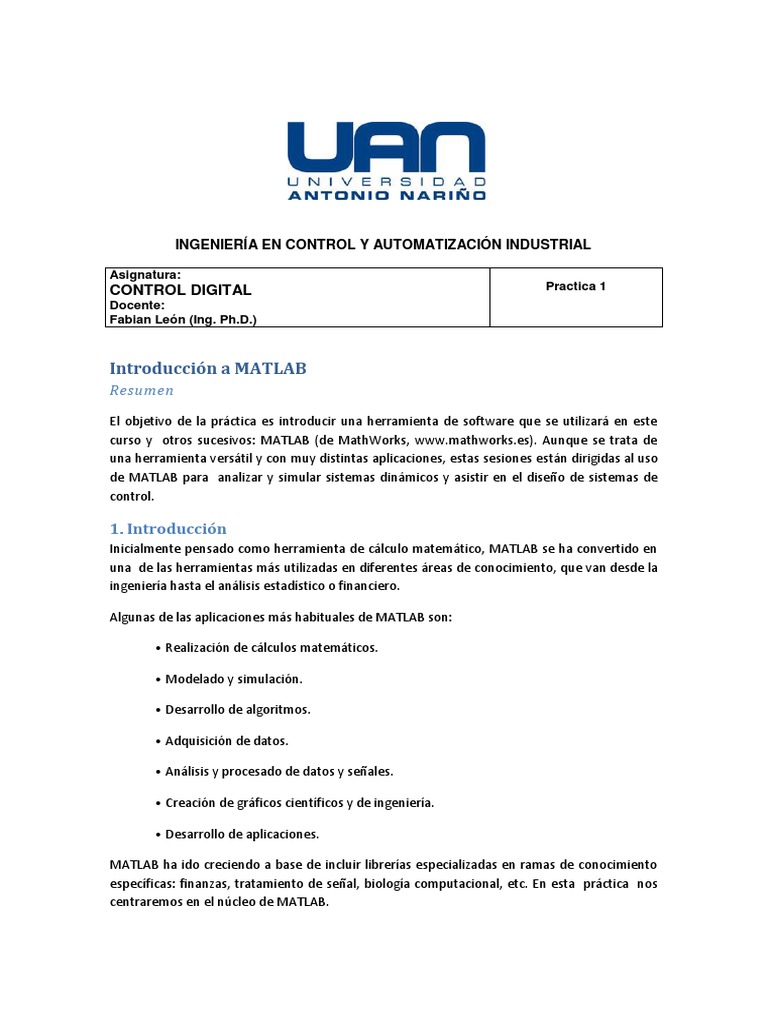 UAN
UNIVERSIDAD
ANTONIO NARIÑO

INGENIERÍA EN CONTROL Y AUTOMATIZACIÓN INDUSTRIAL

| Asignatura: CONTROL DIGITAL Docente: Fabian León (Ing. Ph.D.) | Practica 1 |
|---|---|

Introducción a MATLAB
Resumen

El objetivo de la práctica es introducir una herramienta de software que se utilizará en este curso y otros sucesivos: MATLAB (de MathWorks, www.mathworks.es). Aunque se trata de una herramienta versátil y con muy distintas aplicaciones, estas sesiones están dirigidas al uso de MATLAB para analizar y simular sistemas dinámicos y asistir en el diseño de sistemas de control.

1. Introducción
Inicialmente pensado como herramienta de cálculo matemático, MATLAB se ha convertido en una de las herramientas más utilizadas en diferentes áreas de conocimiento, que van desde la ingeniería hasta el análisis estadístico o financiero.

Algunas de las aplicaciones más habituales de MATLAB son:

• Realización de cálculos matemáticos.

• Modelado y simulación.

• Desarrollo de algoritmos.

• Adquisición de datos.

• Análisis y procesado de datos y señales.

• Creación de gráficos científicos y de ingeniería.

• Desarrollo de aplicaciones.

MATLAB ha ido creciendo a base de incluir librerías especializadas en ramas de conocimiento específicas: finanzas, tratamiento de señal, biología computacional, etc. En esta práctica nos centraremos en el núcleo de MATLAB.